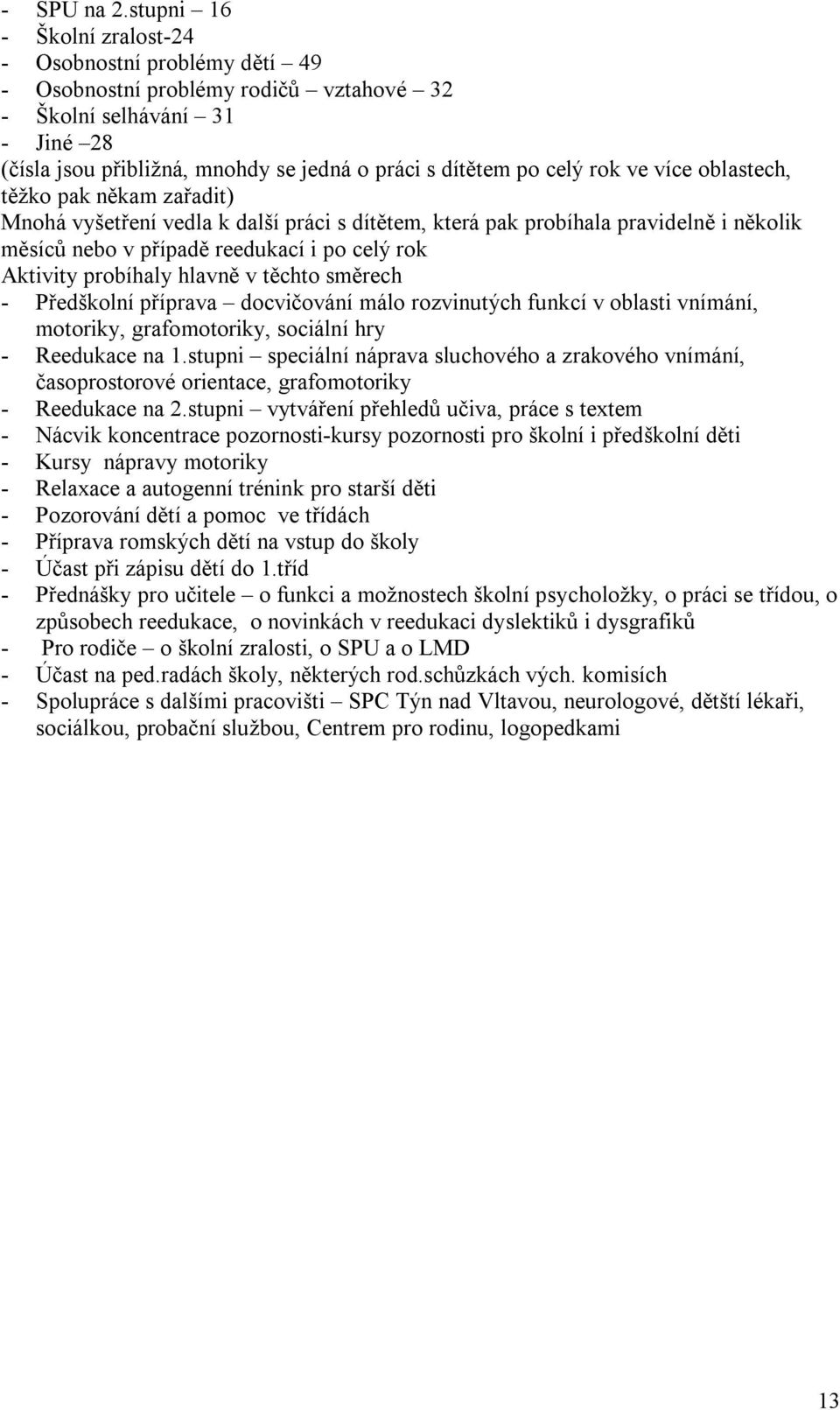 - SPU na 2.stupni – 16
- Školní zralost-24
- Osobnostní problémy dětí – 49
- Osobnostní problémy rodičů – vztahové – 32
- Školní selhávání – 31
- Jiné –28
(čísla jsou přibližná, mnohdy se jedná o práci s dítětem po celý rok ve více oblastech, těžko pak někam zařadit)
Mnohá vyšetření vedla k další práci s dítětem, která pak probíhala pravidelně i několik měsíců nebo v případě reedukací i po celý rok
Aktivity probíhaly hlavně v těchto směrech
- Předškolní příprava – docvičování málo rozvinutých funkcí v oblasti vnímání, motoriky, grafomotoriky, sociální hry
- Reedukace na 1.stupni – speciální náprava sluchového a zrakového vnímání, časoprostorové orientace, grafomotoriky
- Reedukace na 2.stupni – vytváření přehledů učiva, práce s textem
- Nácvik koncentrace pozornosti-kursy pozornosti pro školní i předškolní děti
- Kursy nápravy motoriky
- Relaxace a autogenní trénink pro starší děti
- Pozorování dětí a pomoc ve třídách
- Příprava romských dětí na vstup do školy
- Účast při zápisu dětí do 1.tříd
- Přednášky pro učitele – o funkci a možnostech školní psycholožky, o práci se třídou, o způsobech reedukace, o novinkách v reedukaci dyslektiků i dysgrafiků
- Pro rodiče – o školní zralosti, o SPU a o LMD
- Účast na ped.radách školy, některých rod.schůzkách vých. komisích
- Spolupráce s dalšími pracovišti – SPC Týn nad Vltavou, neurologové, dětští lékaři, sociálkou, probační službou, Centrem pro rodinu, logopedkami

13